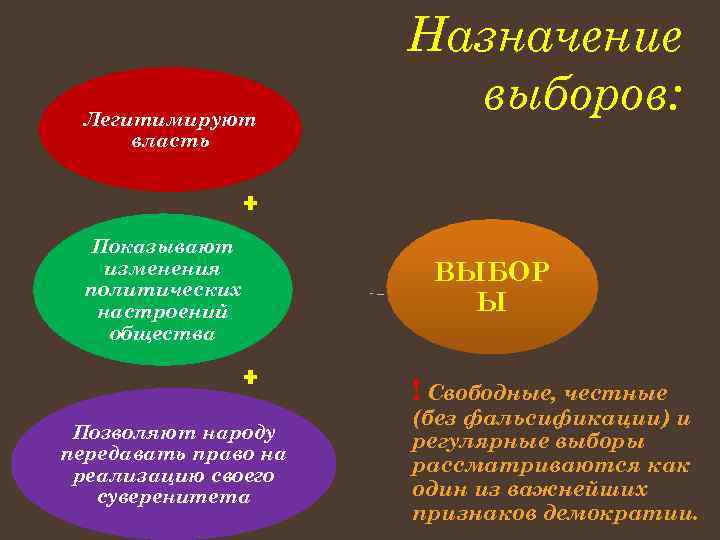 Назначение выборов:

Легитимируют власть

+

Показывают изменения политических настроений общества

+

Позволяют народу передавать право на реализацию своего суверенитета

ВЫБОР Ы

! Свободные, честные (без фальсификации) и регулярные выборы рассматриваются как один из важнейших признаков демократии.